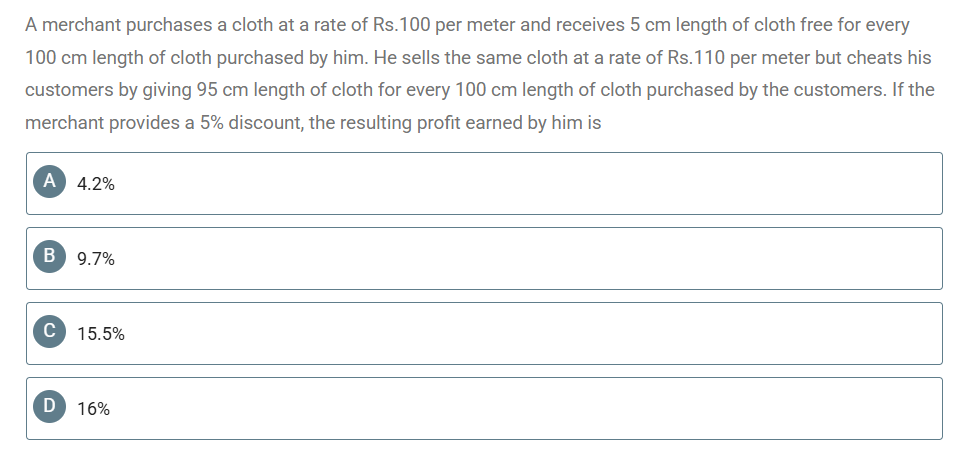 A merchant purchases a cloth at a rate of Rs.100 per meter and receives 5 cm length of cloth free for every 100 cm length of cloth purchased by him. He sells the same cloth at a rate of Rs.110 per meter but cheats his customers by giving 95 cm length of cloth for every 100 cm length of cloth purchased by the customers. If the merchant provides a 5% discount, the resulting profit earned by him is

A 4.2%

B 9.7%

C 15.5%

D 16%